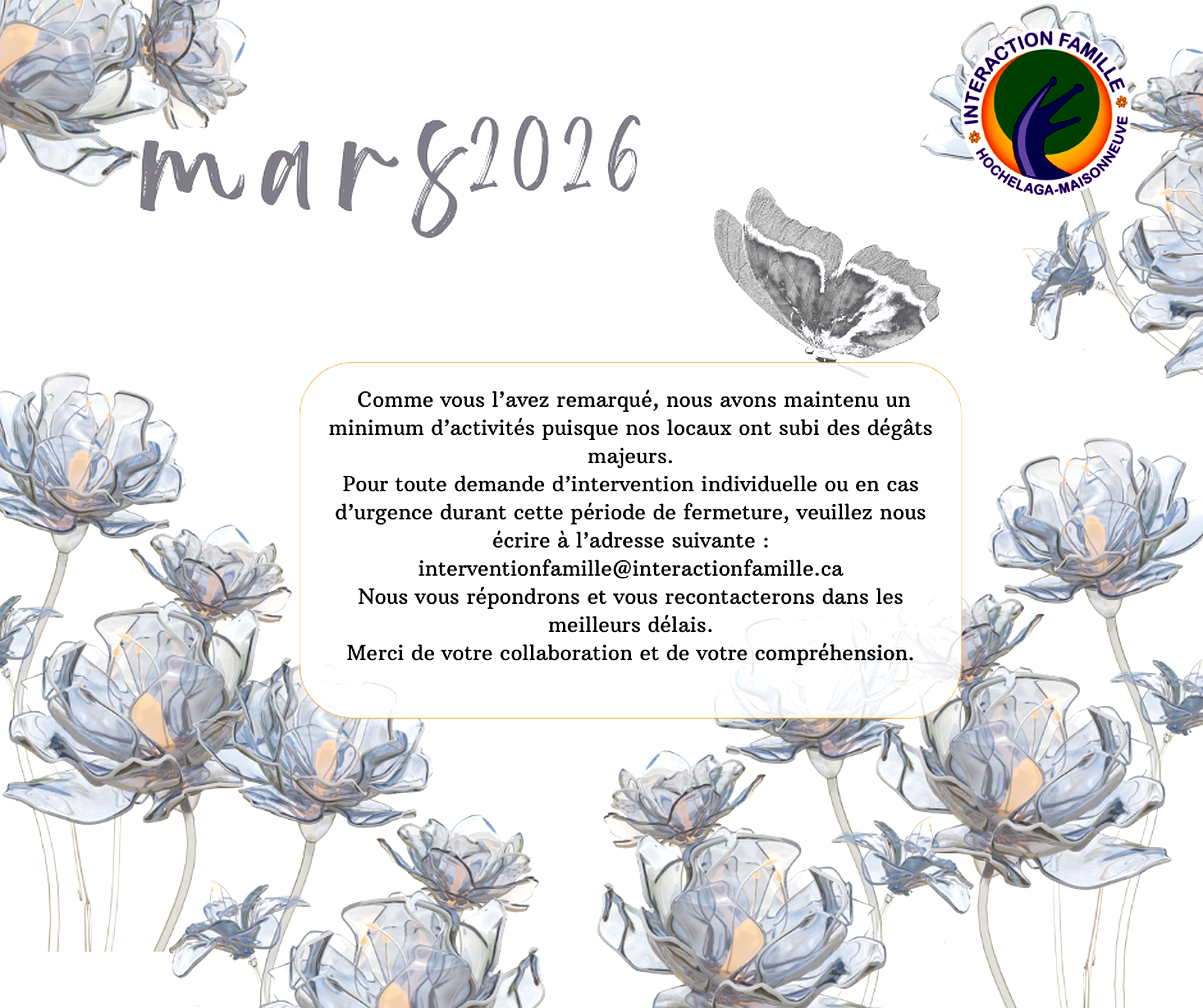 mars 2026

INTERACTION FAMILLE
HOCHELAGA-MAISONNEUVE

Comme vous l'avez remarqué, nous avons maintenu un minimum d'activités puisque nos locaux ont subi des dégâts majeurs.

Pour toute demande d'intervention individuelle ou en cas d'urgence durant cette période de fermeture, veuillez nous écrire à l'adresse suivante :

interventionfamille@interactionfamille.ca

Nous vous répondrons et vous recontacterons dans les meilleurs délais.

Merci de votre collaboration et de votre compréhension.